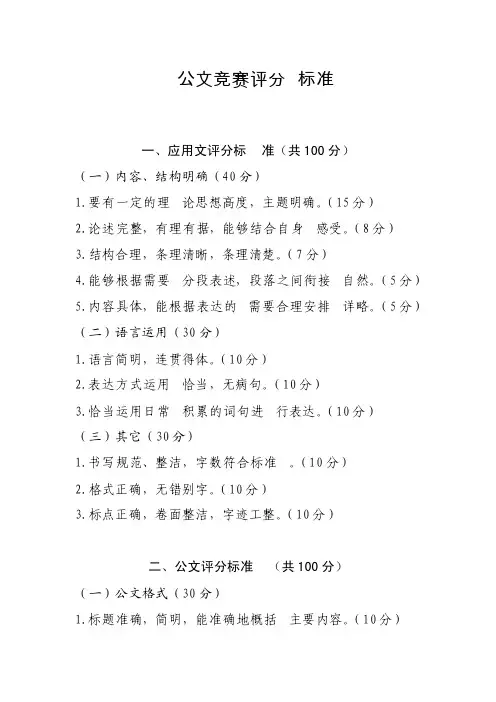 公文竞赛评分 标准

一、应用文评分标 准（共100分）

（一）内容、结构明确（40分）

1.要有一定的理 论思想高度，主题明确。（15分）

2.论述完整，有理有据，能够结合自身 感受。（8分）

3.结构合理，条理清晰，条理清楚。（7分）

4.能够根据需要 分段表述，段落之间衔接 自然。（5分）

5.内容具体，能根据表达的 需要合理安排 详略。（5分）

（二）语言运用（30分）

1.语言简明，连贯得体。（10分）

2.表达方式运用 恰当，无病句。（10分）

3.恰当运用日常 积累的词句进 行表达。（10分）

（三）其它（30分）

1.书写规范、整洁，字数符合标准 。（10分）

2.格式正确，无错别字。（10分）

3.标点正确，卷面整洁，字迹工整。（10分）

二、公文评分标准 （共100分）

（一）公文格式（30分）

1.标题准确，简明，能准确地概括 主要内容。（10分）